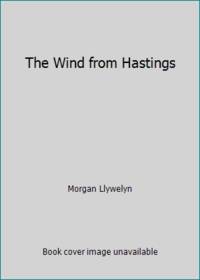 The Wind from Hastings

Morgan Llywelyn

Book cover image unavailable